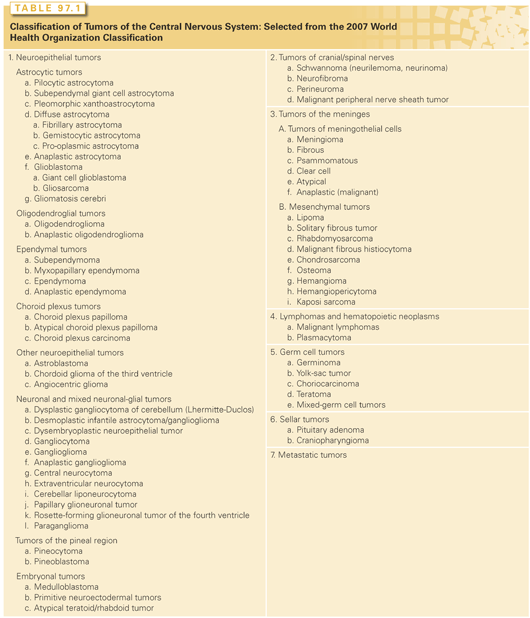 TABLE 97.1

Classification of Tumors of the Central Nervous System: Selected from the 2007 World Health Organization Classification

1. Neuroepithelial tumors

Astrocytic tumors
a. Pilocytic astrocytoma
b. Subependymal giant cell astrocytoma
c. Pleomorphic xanthoastrocytoma
d. Diffuse astrocytoma
a. Fibrillary astrocytoma
b. Gemistocytic astrocytoma
c. Pro-oplasmic astrocytoma
e. Anaplastic astrocytoma
f. Glioblastoma
a. Giant cell glioblastoma
b. Gliosarcoma
g. Gliomatosis cerebri

Oligodendroglial tumors
a. Oligodendroglioma
b. Anaplastic oligodendroglioma

Ependymal tumors
a. Subependymoma
b. Myxopapillary ependymoma
c. Ependymoma
d. Anaplastic ependymoma

Choroid plexus tumors
a. Choroid plexus papilloma
b. Atypical choroid plexus papilloma
c. Choroid plexus carcinoma

Other neuroepithelial tumors
a. Astroblastoma
b. Chordoid glioma of the third ventricle
c. Angiocentric glioma

Neuronal and mixed neuronal-glial tumors
a. Dysplastic gangliocytoma of cerebellum (Lhermitte-Duclos)
b. Desmoplastic infantile astrocytoma/ganglioglioma
c. Dysembryoplastic neuroepithelial tumor
d. Gangliocytoma
e. Ganglioglioma
f. Anaplastic ganglioglioma
g. Central neurocytoma
h. Extraventricular neurocytoma
i. Cerebellar liponeurocytoma
j. Papillary glioneuronal tumor
k. Rosette-forming glioneuronal tumor of the fourth ventricle
l. Paraganglioma

Tumors of the pineal region
a. Pineocytoma
b. Pineoblastoma

Embryonal tumors
a. Medulloblastoma
b. Primitive neuroectodermal tumors
c. Atypical teratoid/rhabdoid tumor

2. Tumors of cranial/spinal nerves
a. Schwannoma (neurilemoma, neurinoma)
b. Neurofibroma
c. Perineuroma
d. Malignant peripheral nerve sheath tumor

3. Tumors of the meninges
A. Tumors of meningothelial cells
a. Meningioma
b. Fibrous
c. Psammomatous
d. Clear cell
e. Atypical
f. Anaplastic (malignant)
B. Mesenchymal tumors
a. Lipoma
b. Solitary fibrous tumor
c. Rhabdomyosarcoma
d. Malignant fibrous histiocytoma
e. Chondrosarcoma
f. Osteoma
g. Hemangioma
h. Hemangiopericytoma
i. Kaposi sarcoma

4. Lymphomas and hematopoietic neoplasms
a. Malignant lymphomas
b. Plasmacytoma

5. Germ cell tumors
a. Germinoma
b. Yolk-sac tumor
c. Choriocarcinoma
d. Teratoma
e. Mixed-germ cell tumors

6. Sellar tumors
a. Pituitary adenoma
b. Craniopharyngioma

7. Metastatic tumors